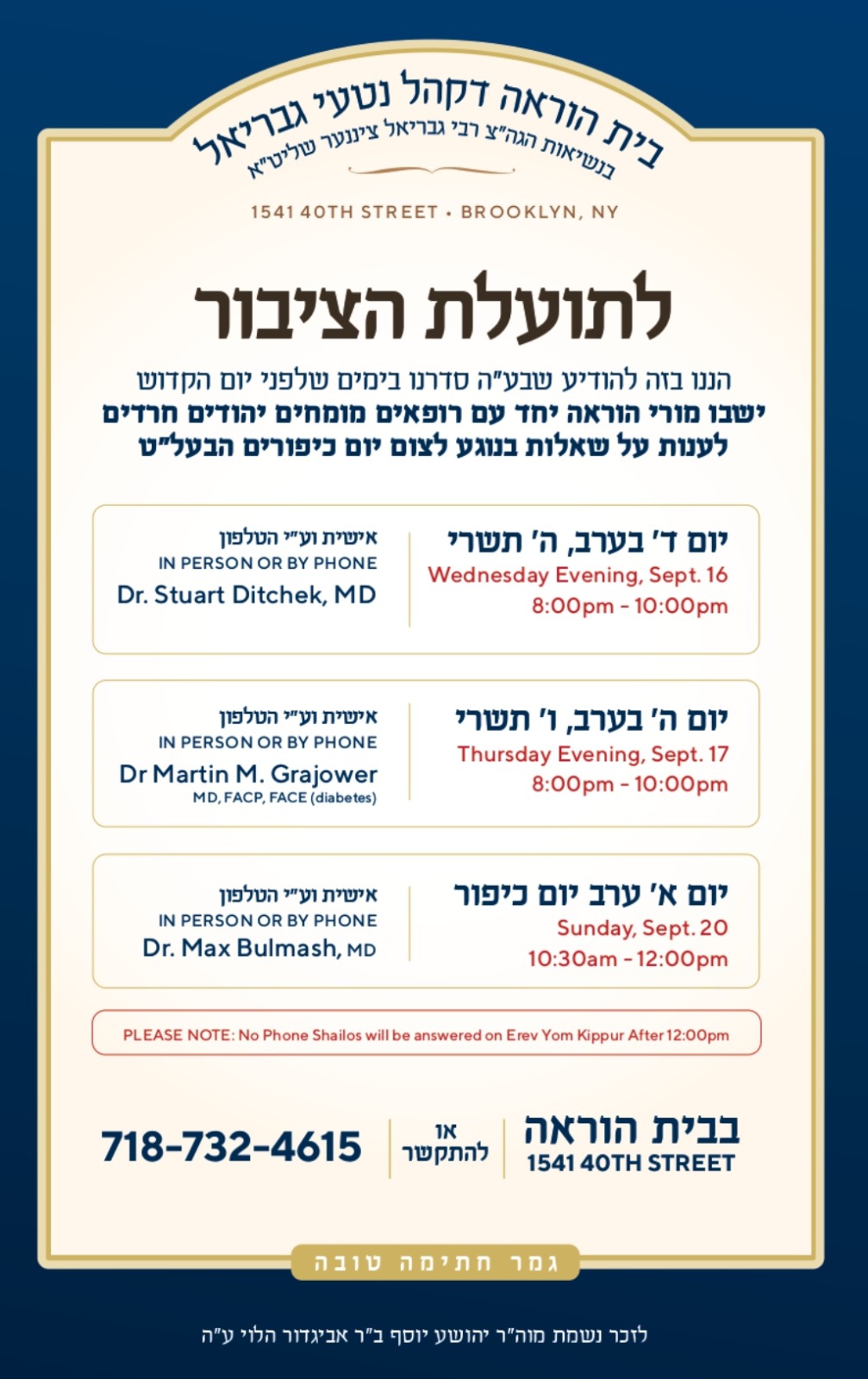 בית הוראה דקהל נטעי גבריאל
בנשיאות הגה"צ רבי גבריאל ציננער שליט"א

1541 40TH STREET • BROOKLYN, NY

לתועלת הציבור

הננו בזה להודיע שבע"ה סדרנו בימים שלפני יום הקדוש
ישבו מורי הוראה יחד עם רופאים מומחים יהודים חרדים
לענות על שאלות בנוגע לצום יום כיפורים הבעל"ט

יום ד' בערב, ה' תשרי
Wednesday Evening, Sept. 16
8:00pm - 10:00pm

אישית וע"י הטלפון
IN PERSON OR BY PHONE
Dr. Stuart Ditchek, MD

יום ה' בערב, ו' תשרי
Thursday Evening, Sept. 17
8:00pm - 10:00pm

אישית וע"י הטלפון
IN PERSON OR BY PHONE
Dr Martin M. Grajower
MD, FACP, FACE (diabetes)

יום א' ערב יום כיפור
Sunday, Sept. 20
10:30am - 12:00pm

אישית וע"י הטלפון
IN PERSON OR BY PHONE
Dr. Max Bulmash, MD

PLEASE NOTE: No Phone Shailos will be answered on Erev Yom Kippur After 12:00pm

בבית הוראה
1541 40TH STREET
או להתקשר
718-732-4615

גמר חתימה טובה

לזכר נשמת מוה"ר יהושע יוסף ב"ר אביגדור הלוי ע"ה